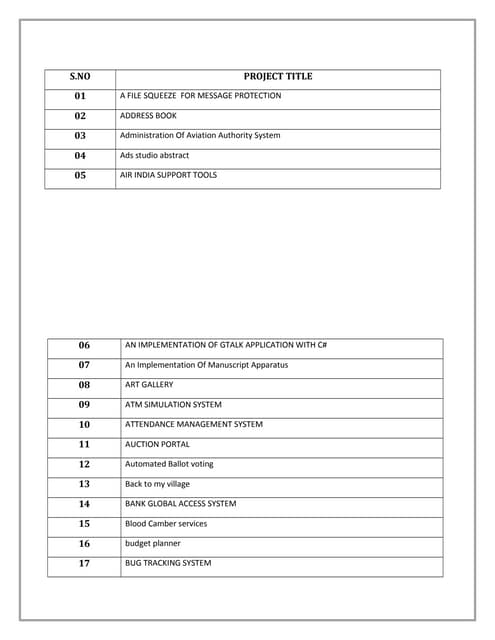 | S.NO | PROJECT TITLE |
|---|---|
| 01 | A FILE SQUEEZE FOR MESSAGE PROTECTION |
| 02 | ADDRESS BOOK |
| 03 | Administration Of Aviation Authority System |
| 04 | Ads studio abstract |
| 05 | AIR INDIA SUPPORT TOOLS |

| | |
|---|---|
| 06 | AN IMPLEMENTATION OF GTALK APPLICATION WITH C# |
| 07 | An Implementation Of Manuscript Apparatus |
| 08 | ART GALLERY |
| 09 | ATM SIMULATION SYSTEM |
| 10 | ATTENDANCE MANAGEMENT SYSTEM |
| 11 | AUCTION PORTAL |
| 12 | Automated Ballot voting |
| 13 | Back to my village |
| 14 | BANK GLOBAL ACCESS SYSTEM |
| 15 | Blood Camber services |
| 16 | budget planner |
| 17 | BUG TRACKING SYSTEM |